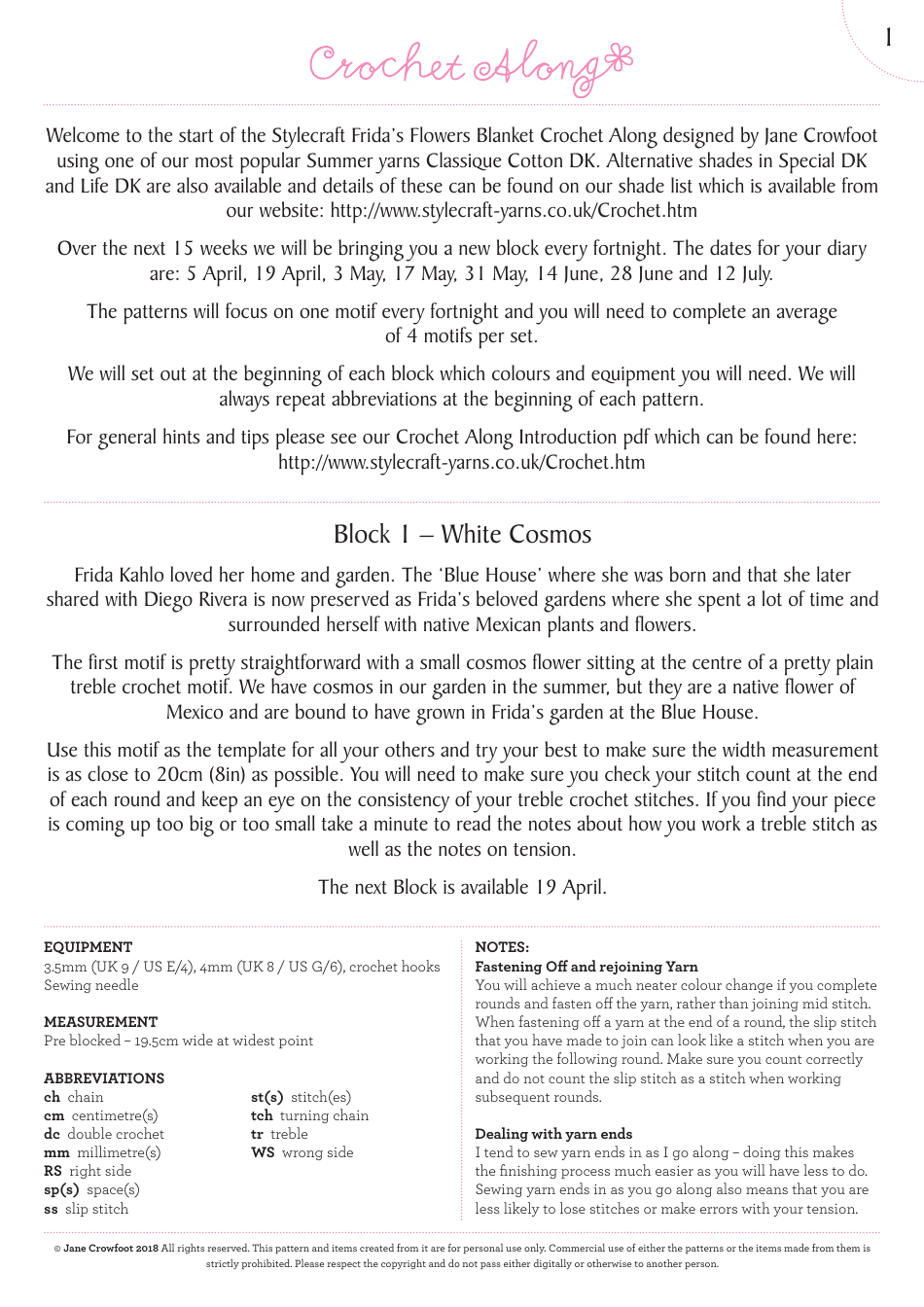 1

Crochet Along

Welcome to the start of the Stylecraft Frida's Flowers Blanket Crochet Along designed by Jane Crowfoot using one of our most popular Summer yarns Classique Cotton DK. Alternative shades in Special DK and Life DK are also available and details of these can be found on our shade list which is available from our website: http://www.stylecraft-yarns.co.uk/Crochet.htm

Over the next 15 weeks we will be bringing you a new block every fortnight. The dates for your diary are: 5 April, 19 April, 3 May, 17 May, 31 May, 14 June, 28 June and 12 July.

The patterns will focus on one motif every fortnight and you will need to complete an average of 4 motifs per set.

We will set out at the beginning of each block which colours and equipment you will need. We will always repeat abbreviations at the beginning of each pattern.

For general hints and tips please see our Crochet Along Introduction pdf which can be found here: http://www.stylecraft-yarns.co.uk/Crochet.htm

Block 1 – White Cosmos

Frida Kahlo loved her home and garden. The 'Blue House' where she was born and that she later shared with Diego Rivera is now preserved as Frida's beloved gardens where she spent a lot of time and surrounded herself with native Mexican plants and flowers.

The first motif is pretty straightforward with a small cosmos flower sitting at the centre of a pretty plain treble crochet motif. We have cosmos in our garden in the summer, but they are a native flower of Mexico and are bound to have grown in Frida's garden at the Blue House.

Use this motif as the template for all your others and try your best to make sure the width measurement is as close to 20cm (8in) as possible. You will need to make sure you check your stitch count at the end of each round and keep an eye on the consistency of your treble crochet stitches. If you find your piece is coming up too big or too small take a minute to read the notes about how you work a treble stitch as well as the notes on tension.

The next Block is available 19 April.

EQUIPMENT
3.5mm (UK 9 / US E/4), 4mm (UK 8 / US G/6), crochet hooks
Sewing needle

MEASUREMENT
Pre blocked – 19.5cm wide at widest point

ABBREVIATIONS
ch chain
cm centimetre(s)
dc double crochet
mm millimetre(s)
RS right side
sp(s) space(s)
ss slip stitch
st(s) stitch(es)
tch turning chain
tr treble
WS wrong side

NOTES:
Fastening Off and rejoining Yarn
You will achieve a much neater colour change if you complete rounds and fasten off the yarn, rather than joining mid stitch. When fastening off a yarn at the end of a round, the slip stitch that you have made to join can look like a stitch when you are working the following round. Make sure you count correctly and do not count the slip stitch as a stitch when working subsequent rounds.

Dealing with yarn ends
I tend to sew yarn ends in as I go along – doing this makes the finishing process much easier as you will have less to do. Sewing yarn ends in as you go along also means that you are less likely to lose stitches or make errors with your tension.

© Jane Crowfoot 2018 All rights reserved. This pattern and items created from it are for personal use only. Commercial use of either the patterns or the items made from them is strictly prohibited. Please respect the copyright and do not pass either digitally or otherwise to another person.